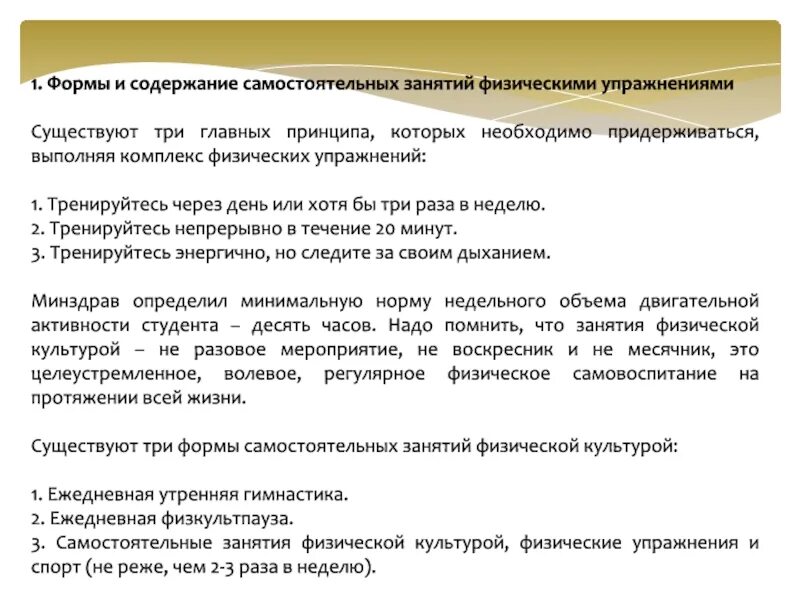 1. Формы и содержание самостоятельных занятий физическими упражнениями

Существуют три главных принципа, которых необходимо придерживаться, выполняя комплекс физических упражнений:

1. Тренируйтесь через день или хотя бы три раза в неделю.
2. Тренируйтесь непрерывно в течение 20 минут.
3. Тренируйтесь энергично, но следите за своим дыханием.

Минздрав определил минимальную норму недельного объема двигательной активности студента – десять часов. Надо помнить, что занятия физической культурой – не разовое мероприятие, не воскресник и не месячник, это целеустремленное, волевое, регулярное физическое самовоспитание на протяжении всей жизни.

Существуют три формы самостоятельных занятий физической культурой:

1. Ежедневная утренняя гимнастика.
2. Ежедневная физкультпауза.
3. Самостоятельные занятия физической культурой, физические упражнения и спорт (не реже, чем 2-3 раза в неделю).